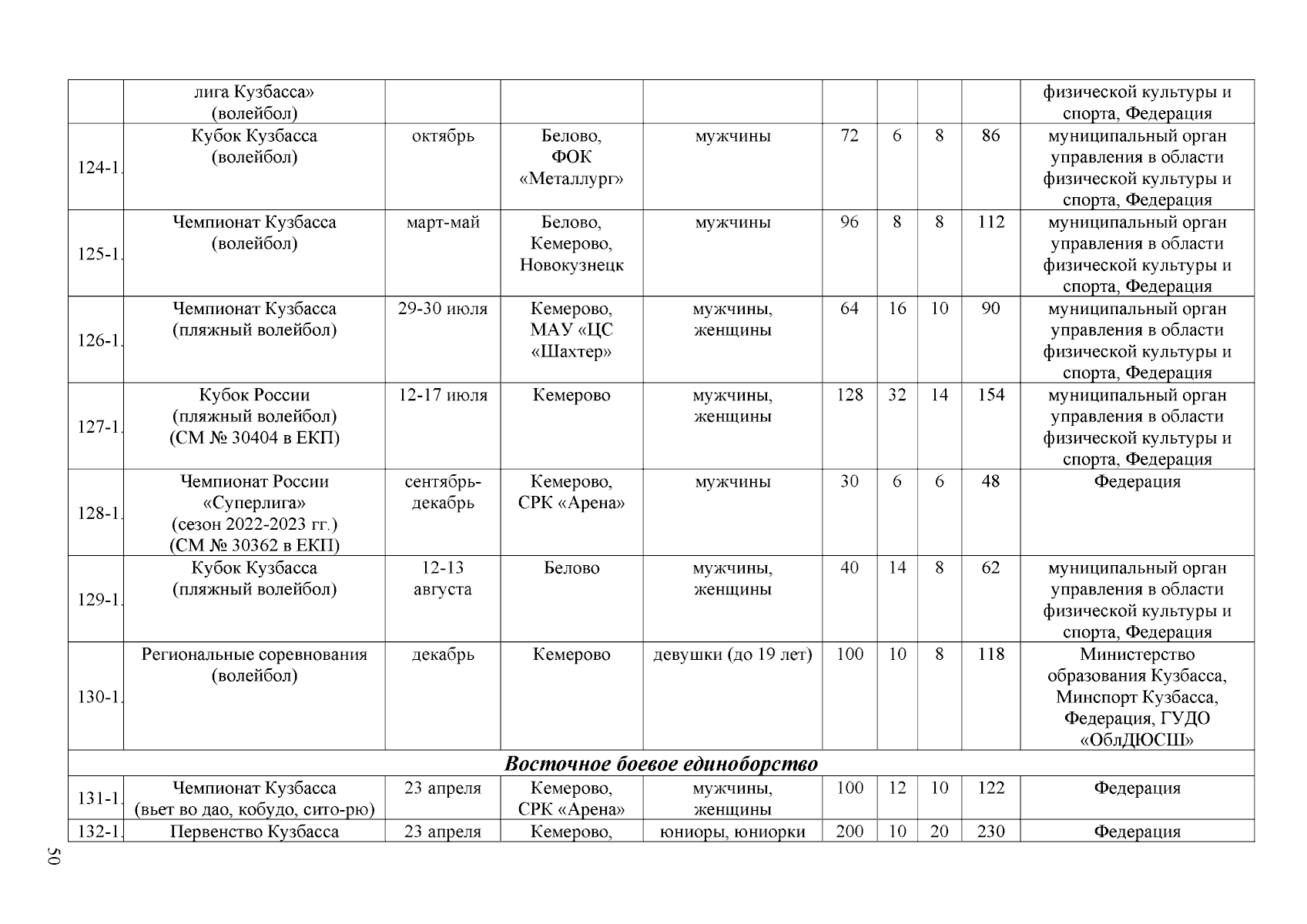 |  |  |  |  |  |  |  |  |  |  |
|---|---|---|---|---|---|---|---|---|---|
|  | лига Кузбасса» (волейбол) |  |  |  |  |  |  |  | физической культуры и спорта, Федерация |
| 124-1. | Кубок Кузбасса (волейбол) | октябрь | Белово, ФОК «Металлург» | мужчины | 72 | 6 | 8 | 86 | муниципальный орган управления в области физической культуры и спорта, Федерация |
| 125-1. | Чемпионат Кузбасса (волейбол) | март-май | Белово, Кемерово, Новокузнецк | мужчины | 96 | 8 | 8 | 112 | муниципальный орган управления в области физической культуры и спорта, Федерация |
| 126-1. | Чемпионат Кузбасса (пляжный волейбол) | 29-30 июля | Кемерово, МАУ «ЦС «Шахтер» | мужчины, женщины | 64 | 16 | 10 | 90 | муниципальный орган управления в области физической культуры и спорта, Федерация |
| 127-1. | Кубок России (пляжный волейбол) (СМ № 30404 в ЕКП) | 12-17 июля | Кемерово | мужчины, женщины | 128 | 32 | 14 | 154 | муниципальный орган управления в области физической культуры и спорта, Федерация |
| 128-1. | Чемпионат России «Суперлига» (сезон 2022-2023 гг.) (СМ № 30362 в ЕКП) | сентябрь-декабрь | Кемерово, СРК «Арена» | мужчины | 30 | 6 | 6 | 48 | Федерация |
| 129-1. | Кубок Кузбасса (пляжный волейбол) | 12-13 августа | Белово | мужчины, женщины | 40 | 14 | 8 | 62 | муниципальный орган управления в области физической культуры и спорта, Федерация |
| 130-1. | Региональные соревнования (волейбол) | декабрь | Кемерово | девушки (до 19 лет) | 100 | 10 | 8 | 118 | Министерство образования Кузбасса, Минспорт Кузбасса, Федерация, ГУДО «ОблДЮСШ» |
| Восточное боевое единоборство |  |  |  |  |  |  |  |  |  |
| 131-1. | Чемпионат Кузбасса (вьет во дао, кобудо, сито-рю) | 23 апреля | Кемерово, СРК «Арена» | мужчины, женщины | 100 | 12 | 10 | 122 | Федерация |
| 132-1. | Первенство Кузбасса | 23 апреля | Кемерово, | юниоры, юниорки | 200 | 10 | 20 | 230 | Федерация |

50